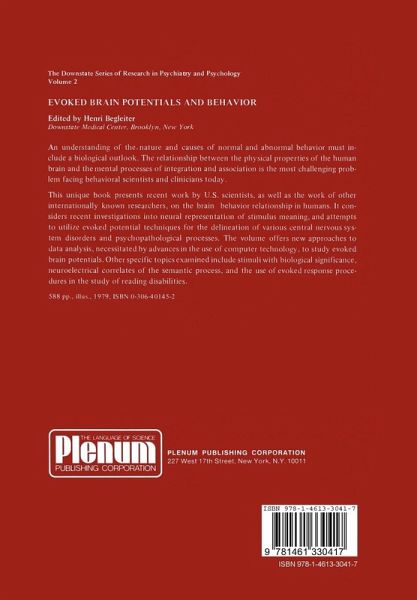 The Downstate Series of Research in Psychiatry and Psychology
Volume 2

EVOKED BRAIN POTENTIALS AND BEHAVIOR

Edited by Henri Begleiter
Downstate Medical Center, Brooklyn, New York

An understanding of the nature and causes of normal and abnormal behavior must include a biological outlook. The relationship between the physical properties of the human brain and the mental processes of integration and association is the most challenging problem facing behavioral scientists and clinicians today.

This unique book presents recent work by U.S. scientists, as well as the work of other internationally known researchers, on the brain behavior relationship in humans. It considers recent investigations into neural representation of stimulus meaning, and attempts to utilize evoked potential techniques for the delineation of various central nervous system disorders and psychopathological processes. The volume offers new approaches to data analysis, necessitated by advances in the use of computer technology, to study evoked brain potentials. Other specific topics examined include stimuli with biological significance, neuroelectrical correlates of the semantic process, and the use of evoked response procedures in the study of reading disabilities.

588 pp., illus., 1979, ISBN 0-306-40145-2

THE LANGUAGE OF SCIENCE
Plenum
PUBLISHING CORPORATION

PLENUM PUBLISHING CORPORATION
227 West 17th Street, New York, N.Y. 10011

ISBN 978-1-4613-3041-7

9 781461 330417

ISBN 978-1-4613-3041-7